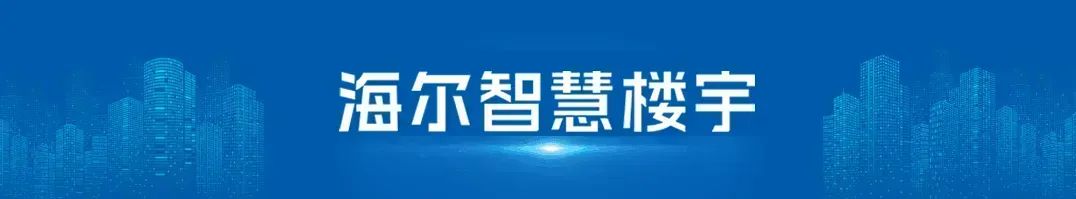 海尔智慧楼宇